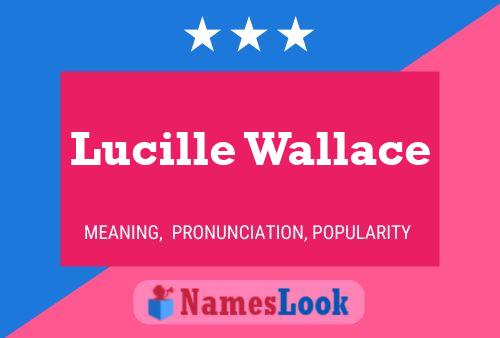 Lucille Wallace

MEANING, PRONUNCIATION, POPULARITY

NamesLook